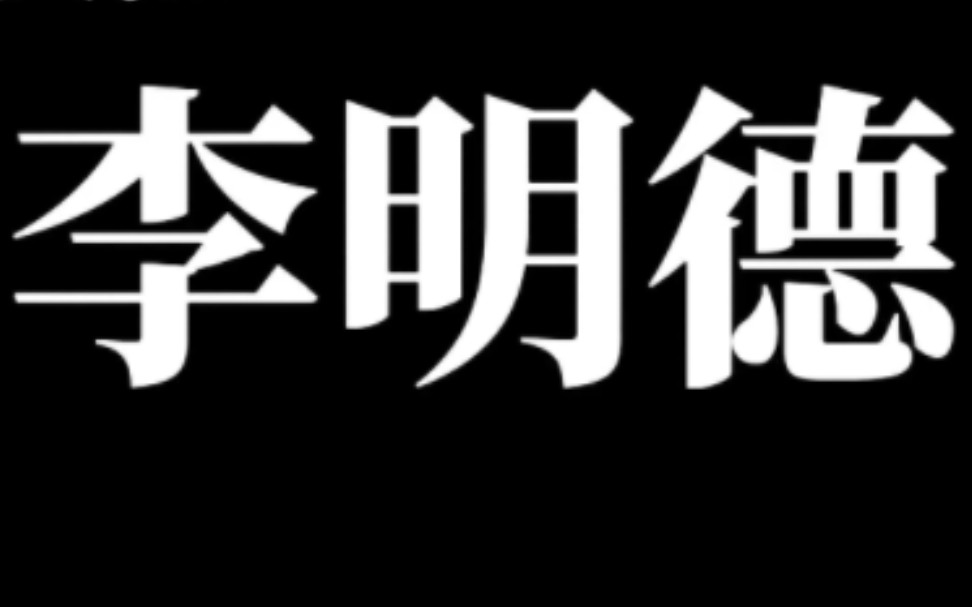 李明德